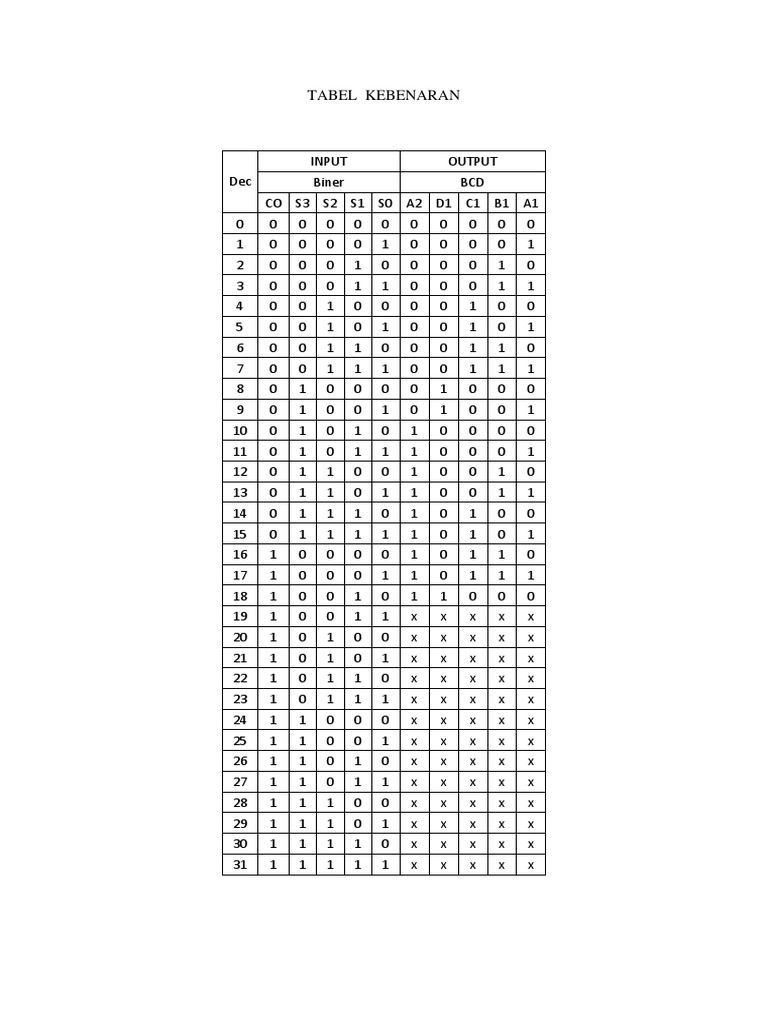 TABEL KEBENARAN

| Dec | INPUT | | | | | OUTPUT | | | | |
|---|---|---|---|---|---|---|---|---|---|---|
| | Biner | | | | | BCD | | | | |
| | CO | S3 | S2 | S1 | S0 | A2 | D1 | C1 | B1 | A1 |
| 0 | 0 | 0 | 0 | 0 | 0 | 0 | 0 | 0 | 0 | 0 |
| 1 | 0 | 0 | 0 | 0 | 1 | 0 | 0 | 0 | 0 | 1 |
| 2 | 0 | 0 | 0 | 1 | 0 | 0 | 0 | 0 | 1 | 0 |
| 3 | 0 | 0 | 0 | 1 | 1 | 0 | 0 | 0 | 1 | 1 |
| 4 | 0 | 0 | 1 | 0 | 0 | 0 | 0 | 1 | 0 | 0 |
| 5 | 0 | 0 | 1 | 0 | 1 | 0 | 0 | 1 | 0 | 1 |
| 6 | 0 | 0 | 1 | 1 | 0 | 0 | 0 | 1 | 1 | 0 |
| 7 | 0 | 0 | 1 | 1 | 1 | 0 | 0 | 1 | 1 | 1 |
| 8 | 0 | 1 | 0 | 0 | 0 | 0 | 1 | 0 | 0 | 0 |
| 9 | 0 | 1 | 0 | 0 | 1 | 0 | 1 | 0 | 0 | 1 |
| 10 | 0 | 1 | 0 | 1 | 0 | 1 | 0 | 0 | 0 | 0 |
| 11 | 0 | 1 | 0 | 1 | 1 | 1 | 0 | 0 | 0 | 1 |
| 12 | 0 | 1 | 1 | 0 | 0 | 1 | 0 | 0 | 1 | 0 |
| 13 | 0 | 1 | 1 | 0 | 1 | 1 | 0 | 0 | 1 | 1 |
| 14 | 0 | 1 | 1 | 1 | 0 | 1 | 0 | 1 | 0 | 0 |
| 15 | 0 | 1 | 1 | 1 | 1 | 1 | 0 | 1 | 0 | 1 |
| 16 | 1 | 0 | 0 | 0 | 0 | 1 | 0 | 1 | 1 | 0 |
| 17 | 1 | 0 | 0 | 0 | 1 | 1 | 0 | 1 | 1 | 1 |
| 18 | 1 | 0 | 0 | 1 | 0 | 1 | 1 | 0 | 0 | 0 |
| 19 | 1 | 0 | 0 | 1 | 1 | x | x | x | x | x |
| 20 | 1 | 0 | 1 | 0 | 0 | x | x | x | x | x |
| 21 | 1 | 0 | 1 | 0 | 1 | x | x | x | x | x |
| 22 | 1 | 0 | 1 | 1 | 0 | x | x | x | x | x |
| 23 | 1 | 0 | 1 | 1 | 1 | x | x | x | x | x |
| 24 | 1 | 1 | 0 | 0 | 0 | x | x | x | x | x |
| 25 | 1 | 1 | 0 | 0 | 1 | x | x | x | x | x |
| 26 | 1 | 1 | 0 | 1 | 0 | x | x | x | x | x |
| 27 | 1 | 1 | 0 | 1 | 1 | x | x | x | x | x |
| 28 | 1 | 1 | 1 | 0 | 0 | x | x | x | x | x |
| 29 | 1 | 1 | 1 | 0 | 1 | x | x | x | x | x |
| 30 | 1 | 1 | 1 | 1 | 0 | x | x | x | x | x |
| 31 | 1 | 1 | 1 | 1 | 1 | x | x | x | x | x |